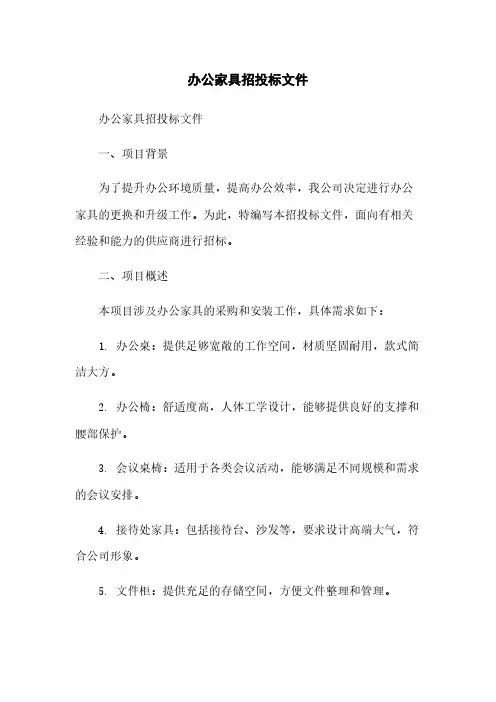 办公家具招投标文件

办公家具招投标文件

一、项目背景

为了提升办公环境质量，提高办公效率，我公司决定进行办公家具的更换和升级工作。为此，特编写本招投标文件，面向有相关经验和能力的供应商进行招标。

二、项目概述

本项目涉及办公家具的采购和安装工作，具体需求如下：

1. 办公桌：提供足够宽敞的工作空间，材质坚固耐用，款式简洁大方。

2. 办公椅：舒适度高，人体工学设计，能够提供良好的支撑和腰部保护。

3. 会议桌椅：适用于各类会议活动，能够满足不同规模和需求的会议安排。

4. 接待处家具：包括接待台、沙发等，要求设计高端大气，符合公司形象。

5. 文件柜：提供充足的存储空间，方便文件整理和管理。